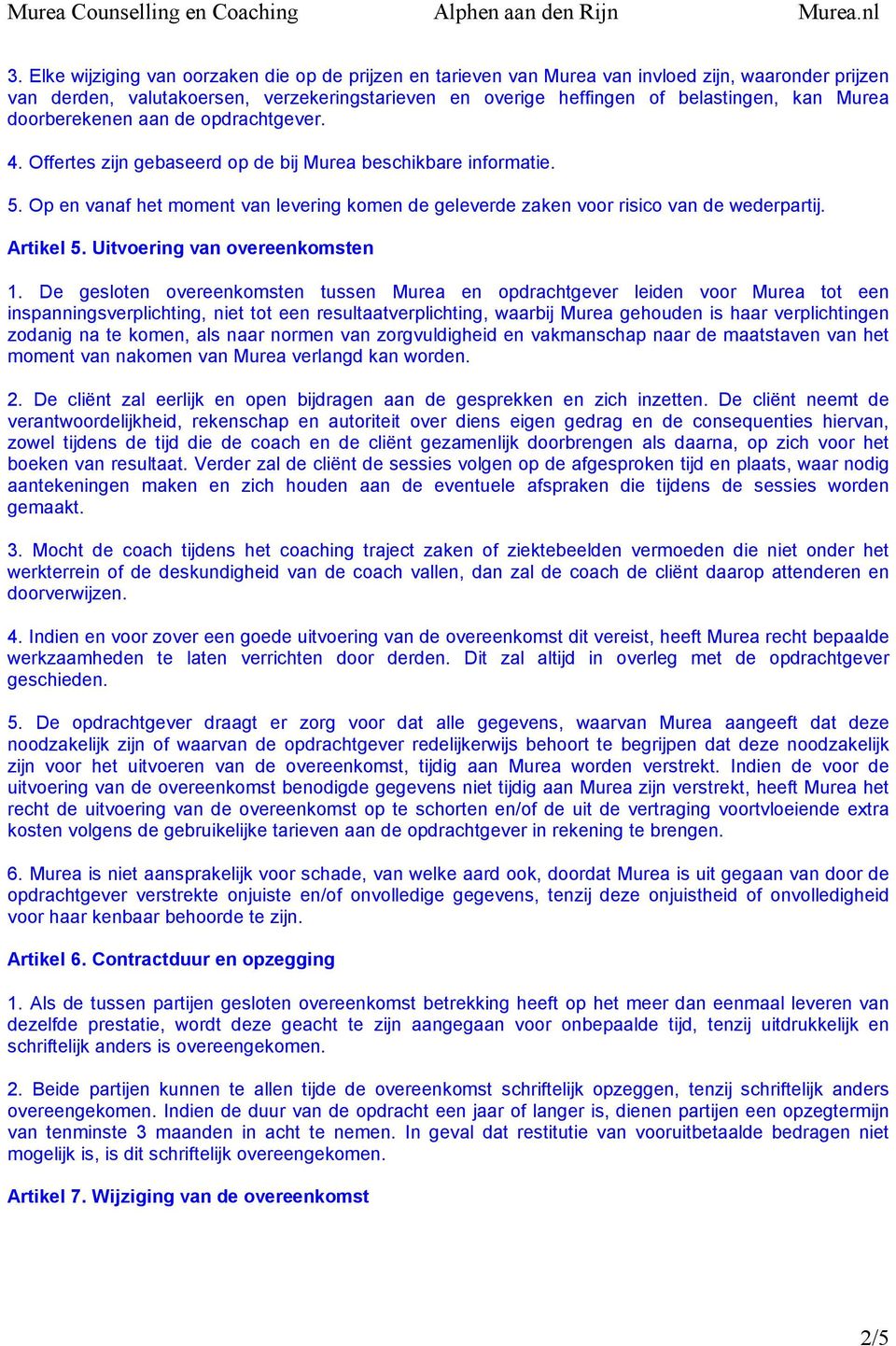 Murea Counselling en Coaching Alphen aan den Rijn Murea.nl

3. Elke wijziging van oorzaken die op de prijzen en tarieven van Murea van invloed zijn, waaronder prijzen van derden, valutakoersen, verzekeringstarieven en overige heffingen of belastingen, kan Murea doorberekenen aan de opdrachtgever.

4. Offertes zijn gebaseerd op de bij Murea beschikbare informatie.

5. Op en vanaf het moment van levering komen de geleverde zaken voor risico van de wederpartij.

Artikel 5. Uitvoering van overeenkomsten

1. De gesloten overeenkomsten tussen Murea en opdrachtgever leiden voor Murea tot een inspanningsverplichting, niet tot een resultaatverplichting, waarbij Murea gehouden is haar verplichtingen zodanig na te komen, als naar normen van zorgvuldigheid en vakmanschap naar de maatstaven van het moment van nakomen van Murea verlangd kan worden.

2. De cliënt zal eerlijk en open bijdragen aan de gesprekken en zich inzetten. De cliënt neemt de verantwoordelijkheid, rekenschap en autoriteit over diens eigen gedrag en de consequenties hiervan, zowel tijdens de tijd die de coach en de cliënt gezamenlijk doorbrengen als daarna, op zich voor het boeken van resultaat. Verder zal de cliënt de sessies volgen op de afgesproken tijd en plaats, waar nodig aantekeningen maken en zich houden aan de eventuele afspraken die tijdens de sessies worden gemaakt.

3. Mocht de coach tijdens het coaching traject zaken of ziektebeelden vermoeden die niet onder het werkterrein of de deskundigheid van de coach vallen, dan zal de coach de cliënt daarop attenderen en doorverwijzen.

4. Indien en voor zover een goede uitvoering van de overeenkomst dit vereist, heeft Murea recht bepaalde werkzaamheden te laten verrichten door derden. Dit zal altijd in overleg met de opdrachtgever geschieden.

5. De opdrachtgever draagt er zorg voor dat alle gegevens, waarvan Murea aangeeft dat deze noodzakelijk zijn of waarvan de opdrachtgever redelijkerwijs behoort te begrijpen dat deze noodzakelijk zijn voor het uitvoeren van de overeenkomst, tijdig aan Murea worden verstrekt. Indien de voor de uitvoering van de overeenkomst benodigde gegevens niet tijdig aan Murea zijn verstrekt, heeft Murea het recht de uitvoering van de overeenkomst op te schorten en/of de uit de vertraging voortvloeiende extra kosten volgens de gebruikelijke tarieven aan de opdrachtgever in rekening te brengen.

6. Murea is niet aansprakelijk voor schade, van welke aard ook, doordat Murea is uit gegaan van door de opdrachtgever verstrekte onjuiste en/of onvolledige gegevens, tenzij deze onjuistheid of onvolledigheid voor haar kenbaar behoorde te zijn.

Artikel 6. Contractduur en opzegging

1. Als de tussen partijen gesloten overeenkomst betrekking heeft op het meer dan eenmaal leveren van dezelfde prestatie, wordt deze geacht te zijn aangegaan voor onbepaalde tijd, tenzij uitdrukkelijk en schriftelijk anders is overeengekomen.

2. Beide partijen kunnen te allen tijde de overeenkomst schriftelijk opzeggen, tenzij schriftelijk anders overeengekomen. Indien de duur van de opdracht een jaar of langer is, dienen partijen een opzegtermijn van tenminste 3 maanden in acht te nemen. In geval dat restitutie van vooruitbetaalde bedragen niet mogelijk is, is dit schriftelijk overeengekomen.

Artikel 7. Wijziging van de overeenkomst

2/5